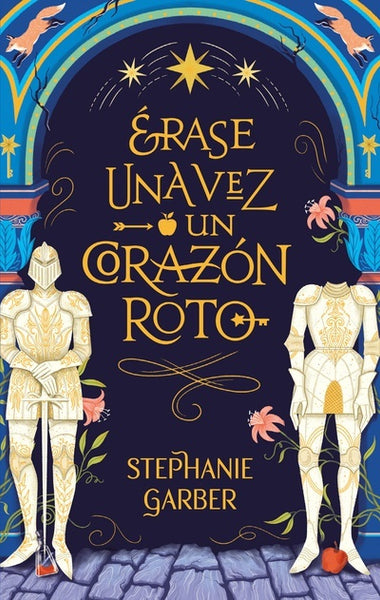 ÉRASE UNA VEZ UN CORAZÓN ROTO

STEPHANIE GARBER